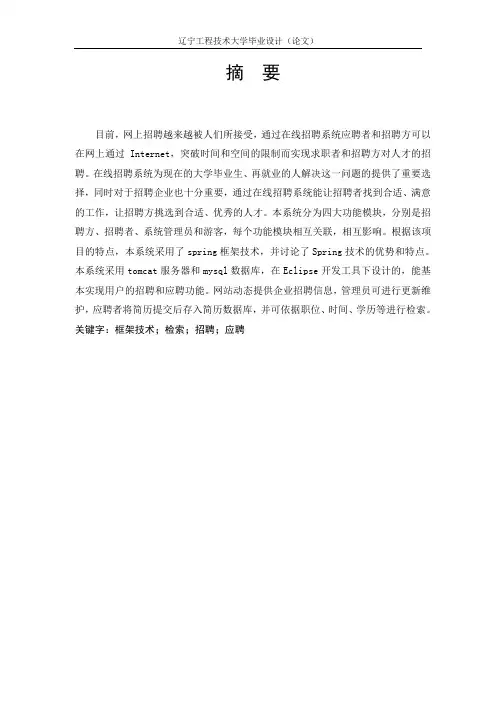 辽宁工程技术大学毕业设计（论文）

摘　要

目前，网上招聘越来越被人们所接受，通过在线招聘系统应聘者和招聘方可以在网上通过 Internet，突破时间和空间的限制而实现求职者和招聘方对人才的招聘。在线招聘系统为现在的大学毕业生、再就业的人解决这一问题的提供了重要选择，同时对于招聘企业也十分重要，通过在线招聘系统能让招聘者找到合适、满意的工作，让招聘方挑选到合适、优秀的人才。本系统分为四大功能模块，分别是招聘方、招聘者、系统管理员和游客，每个功能模块相互关联，相互影响。根据该项目的特点，本系统采用了 spring 框架技术，并讨论了 Spring 技术的优势和特点。本系统采用 tomcat 服务器和 mysql 数据库，在 Eclipse 开发工具下设计的，能基本实现用户的招聘和应聘功能。网站动态提供企业招聘信息，管理员可进行更新维护，应聘者将简历提交后存入简历数据库，并可依据职位、时间、学历等进行检索。

关键字：框架技术；检索；招聘；应聘